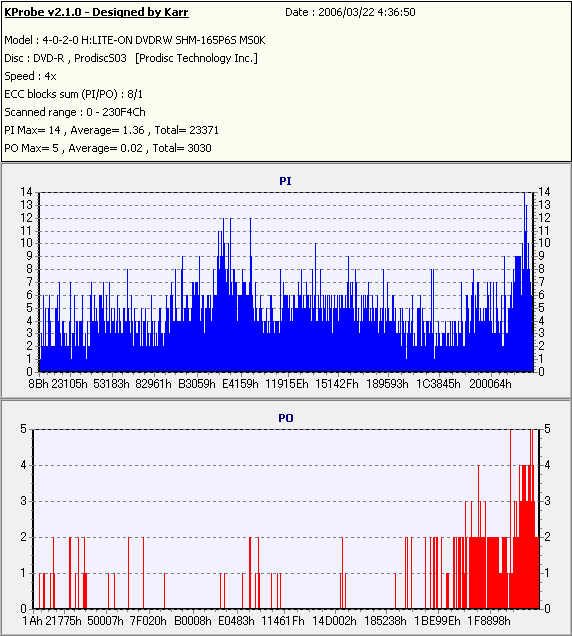 KProbe v2.1.0 - Designed by Karr
Date : 2006/03/22 4:36:50

Model : 4-0-2-0 H:LITE-ON DVDRW SHM-165P6S MS0K
Disc : DVD-R , Prodisc503 [Prodisc Technology Inc.]
Speed : 4x
ECC blocks sum (PI/PO) : 8/1
Scanned range : 0 - 230F4Ch
PI Max= 14 , Average= 1.36 , Total= 23371
PO Max= 5 , Average= 0.02 , Total= 3030

PI
14 13 12 11 10 9 8 7 6 5 4 3 2 1 0
14 13 12 11 10 9 8 7 6 5 4 3 2 1 0
8Bh 23105h 53183h 82961h B3059h E4159h 11915Eh 15142Fh 189593h 1C3845h 200064h

PO
5 4 3 2 1 0
5 4 3 2 1 0
1Ah 21775h 50007h 7F020h B0008h E0483h 11461Fh 14D002h 185238h 1BE99Eh 1F8898h